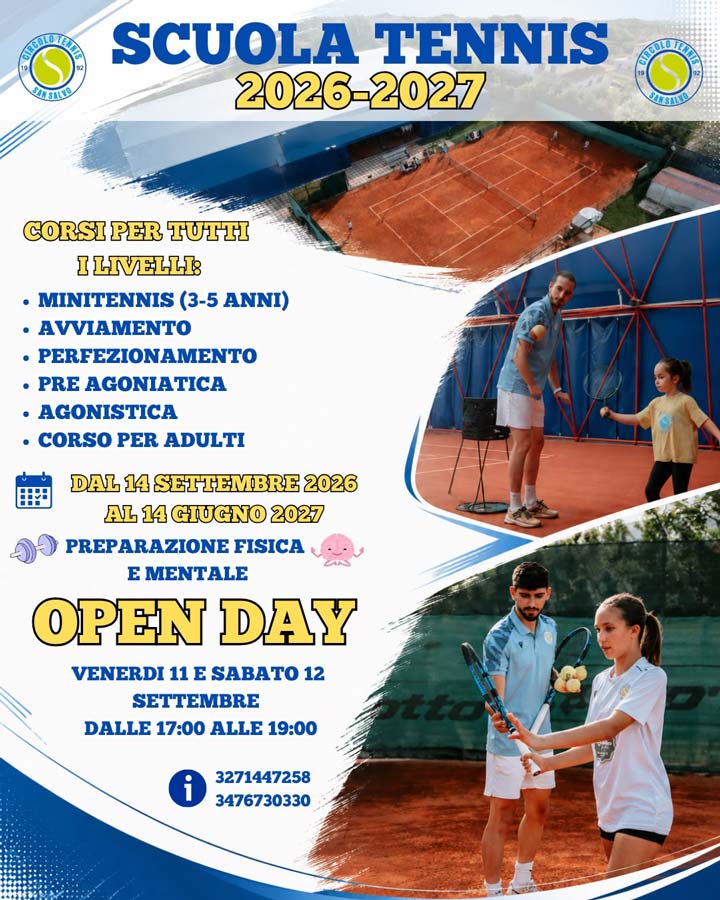 CIRCOLO TENNIS
19 92
SAN SALVO

SCUOLA TENNIS
2026-2027

CIRCOLO TENNIS
19 92
SAN SALVO

CORSI PER TUTTI
I LIVELLI:

• MINITENNIS (3-5 ANNI)
• AVVIAMENTO
• PERFEZIONAMENTO
• PRE AGONIATICA
• AGONISTICA
• CORSO PER ADULTI

DAL 14 SETTEMBRE 2026
AL 14 GIUGNO 2027

PREPARAZIONE FISICA
E MENTALE

OPEN DAY

VENERDI 11 E SABATO 12
SETTEMBRE
DALLE 17:00 ALLE 19:00

3271447258
3476730330